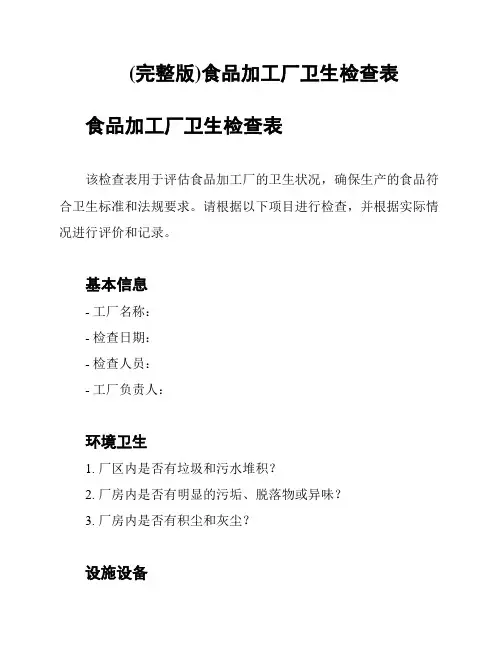 (完整版)食品加工厂卫生检查表

食品加工厂卫生检查表

该检查表用于评估食品加工厂的卫生状况，确保生产的食品符合卫生标准和法规要求。请根据以下项目进行检查，并根据实际情况进行评价和记录。

基本信息

- 工厂名称：
- 检查日期：
- 检查人员：
- 工厂负责人：

环境卫生

1. 厂区内是否有垃圾和污水堆积？
2. 厂房内是否有明显的污垢、脱落物或异味？
3. 厂房内是否有积尘和灰尘？

设施设备